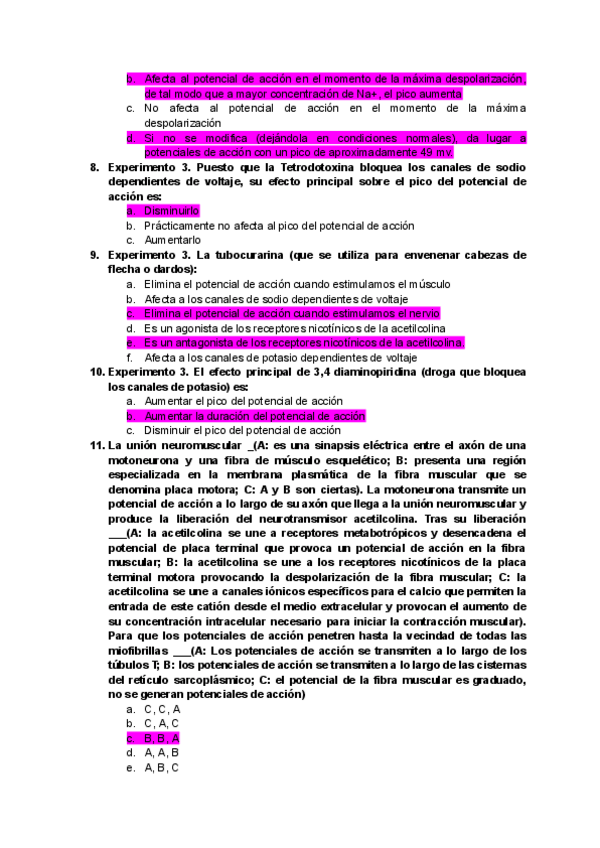 b. Afecta al potencial de acción en el momento de la máxima despolarización, de tal modo que a mayor concentración de Na+, el pico aumenta
c. No afecta al potencial de acción en el momento de la máxima despolarización
d. Si no se modifica (dejándola en condiciones normales), da lugar a potenciales de acción con un pico de aproximadamente 49 mv.

8. Experimento 3. Puesto que la Tetrodotoxina bloquea los canales de sodio dependientes de voltaje, su efecto principal sobre el pico del potencial de acción es:
a. Disminuirlo
b. Prácticamente no afecta al pico del potencial de acción
c. Aumentarlo

9. Experimento 3. La tubocurarina (que se utiliza para envenenar cabezas de flecha o dardos):
a. Elimina el potencial de acción cuando estimulamos el músculo
b. Afecta a los canales de sodio dependientes de voltaje
c. Elimina el potencial de acción cuando estimulamos el nervio
d. Es un agonista de los receptores nicotínicos de la acetilcolina
e. Es un antagonista de los receptores nicotínicos de la acetilcolina.
f. Afecta a los canales de potasio dependientes de voltaje

10. Experimento 3. El efecto principal de 3,4 diaminopiridina (droga que bloquea los canales de potasio) es:
a. Aumentar el pico del potencial de acción
b. Aumentar la duración del potencial de acción
c. Disminuir el pico del potencial de acción

11. La unión neuromuscular _(A: es una sinapsis eléctrica entre el axón de una motoneurona y una fibra de músculo esquelético; B: presenta una región especializada en la membrana plasmática de la fibra muscular que se denomina placa motora; C: A y B son ciertas). La motoneurona transmite un potencial de acción a lo largo de su axón que llega a la unión neuromuscular y produce la liberación del neurotransmisor acetilcolina. Tras su liberación ___(A: la acetilcolina se une a receptores metabotrópicos y desencadena el potencial de placa terminal que provoca un potencial de acción en la fibra muscular; B: la acetilcolina se une a los receptores nicotínicos de la placa terminal motora provocando la despolarización de la fibra muscular; C: la acetilcolina se une a canales iónicos específicos para el calcio que permiten la entrada de este catión desde el medio extracelular y provocan el aumento de su concentración intracelular necesario para iniciar la contracción muscular). Para que los potenciales de acción penetren hasta la vecindad de todas las miofibrillas ___(A: Los potenciales de acción se transmiten a lo largo de los túbulos T; B: los potenciales de acción se transmiten a lo largo de las cisternas del retículo sarcoplásmico; C: el potencial de la fibra muscular es graduado, no se generan potenciales de acción)
a. C, C, A
b. C, A, C
c. B, B, A
d. A, A, B
e. A, B, C